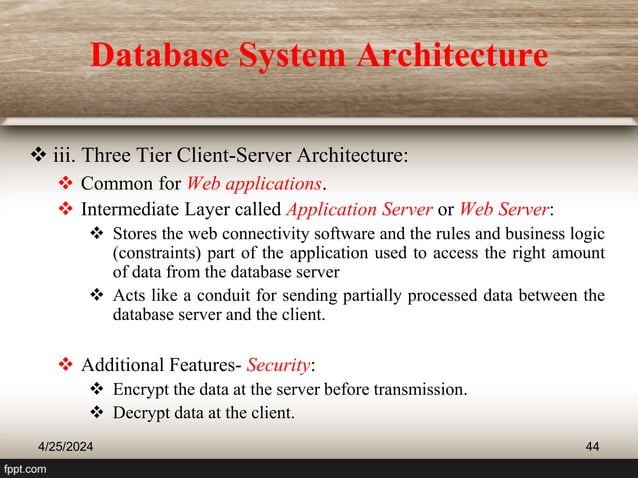 Database System Architecture

❖ iii. Three Tier Client-Server Architecture:

❖ Common for Web applications.

❖ Intermediate Layer called Application Server or Web Server:

❖ Stores the web connectivity software and the rules and business logic (constraints) part of the application used to access the right amount of data from the database server

❖ Acts like a conduit for sending partially processed data between the database server and the client.

❖ Additional Features- Security:

❖ Encrypt the data at the server before transmission.

❖ Decrypt data at the client.

4/25/2024

44

fppt.com